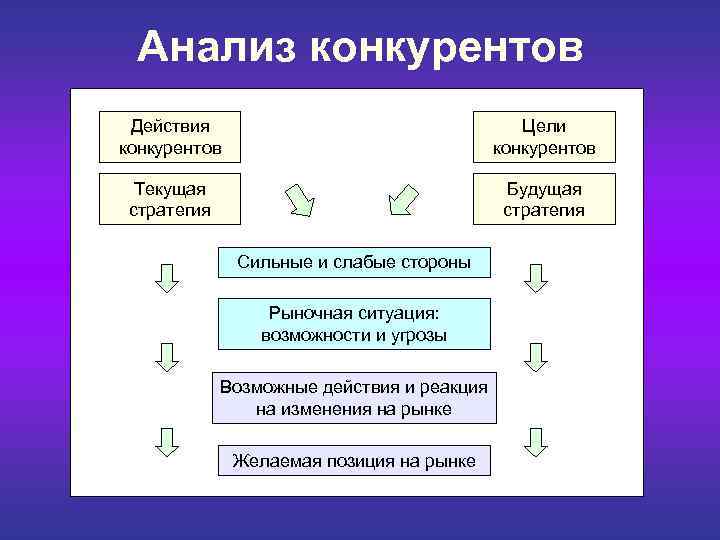 Анализ конкурентов

Действия конкурентов

Цели конкурентов

Текущая стратегия

Будущая стратегия

Сильные и слабые стороны

Рыночная ситуация: возможности и угрозы

Возможные действия и реакция на изменения на рынке

Желаемая позиция на рынке